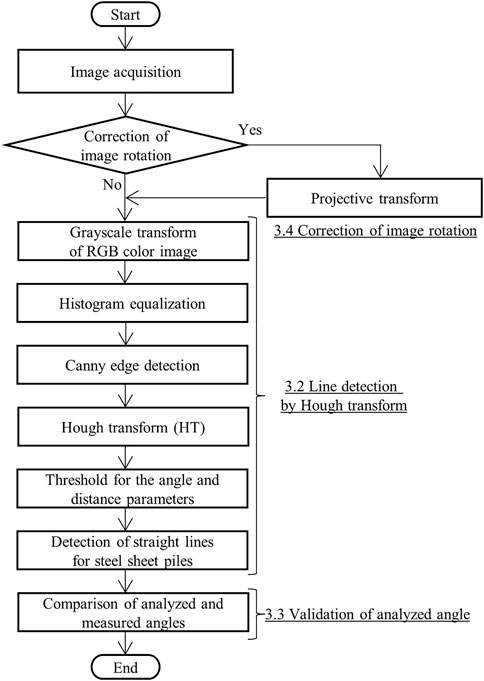 Start

Image acquisition

Correction of image rotation

Yes

No

Projective transform

3.4 Correction of image rotation

Grayscale transform of RGB color image

Histogram equalization

Canny edge detection

Hough transform (HT)

Threshold for the angle and distance parameters

Detection of straight lines for steel sheet piles

3.2 Line detection by Hough transform

Comparison of analyzed and measured angles

3.3 Validation of analyzed angle

End